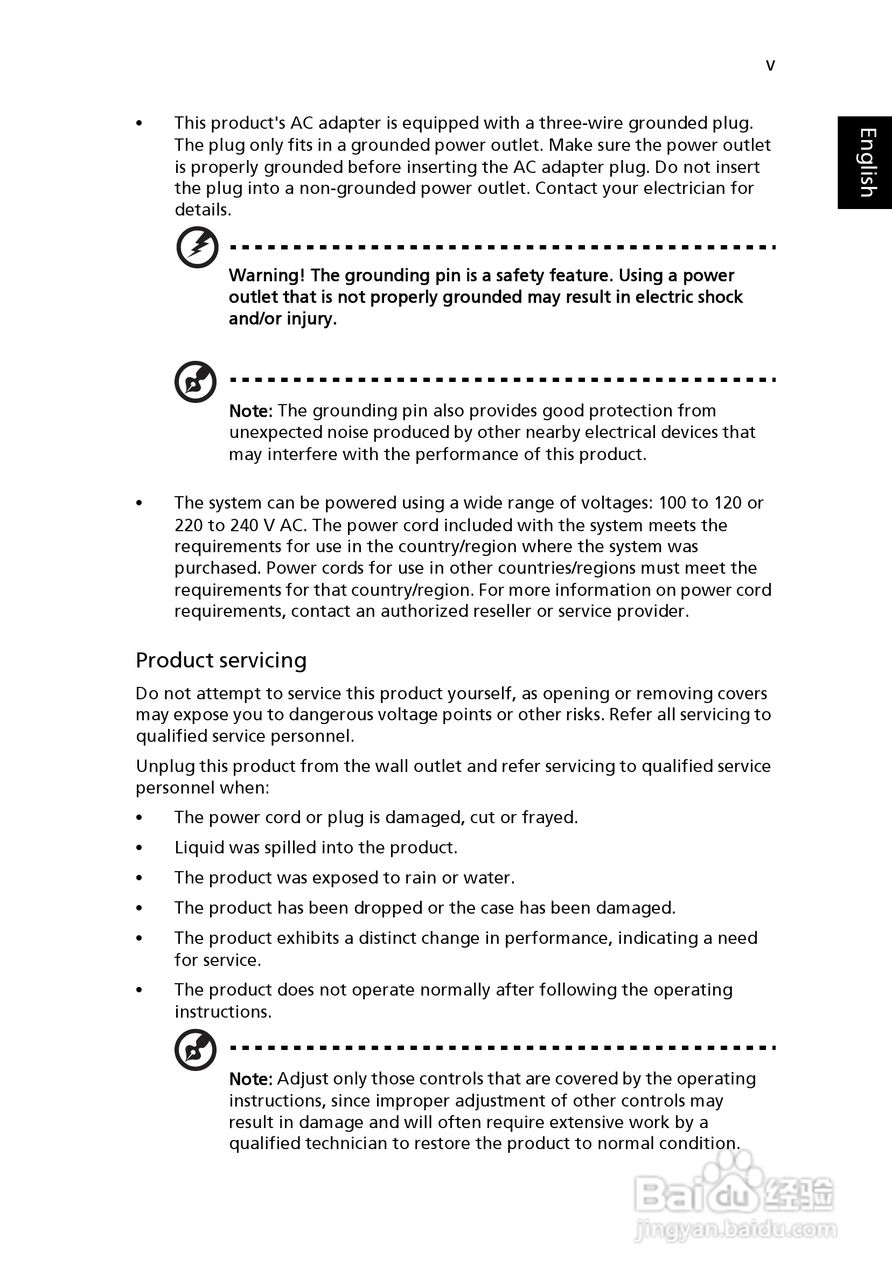 v

English

• This product's AC adapter is equipped with a three-wire grounded plug. The plug only fits in a grounded power outlet. Make sure the power outlet is properly grounded before inserting the AC adapter plug. Do not insert the plug into a non-grounded power outlet. Contact your electrician for details.

Warning! The grounding pin is a safety feature. Using a power outlet that is not properly grounded may result in electric shock and/or injury.

Note: The grounding pin also provides good protection from unexpected noise produced by other nearby electrical devices that may interfere with the performance of this product.

• The system can be powered using a wide range of voltages: 100 to 120 or 220 to 240 V AC. The power cord included with the system meets the requirements for use in the country/region where the system was purchased. Power cords for use in other countries/regions must meet the requirements for that country/region. For more information on power cord requirements, contact an authorized reseller or service provider.

Product servicing

Do not attempt to service this product yourself, as opening or removing covers may expose you to dangerous voltage points or other risks. Refer all servicing to qualified service personnel.

Unplug this product from the wall outlet and refer servicing to qualified service personnel when:

• The power cord or plug is damaged, cut or frayed.

• Liquid was spilled into the product.

• The product was exposed to rain or water.

• The product has been dropped or the case has been damaged.

• The product exhibits a distinct change in performance, indicating a need for service.

• The product does not operate normally after following the operating instructions.

Note: Adjust only those controls that are covered by the operating instructions, since improper adjustment of other controls may result in damage and will often require extensive work by a qualified technician to restore the product to normal condition.

Baidu 经验
jingyan.baidu.com